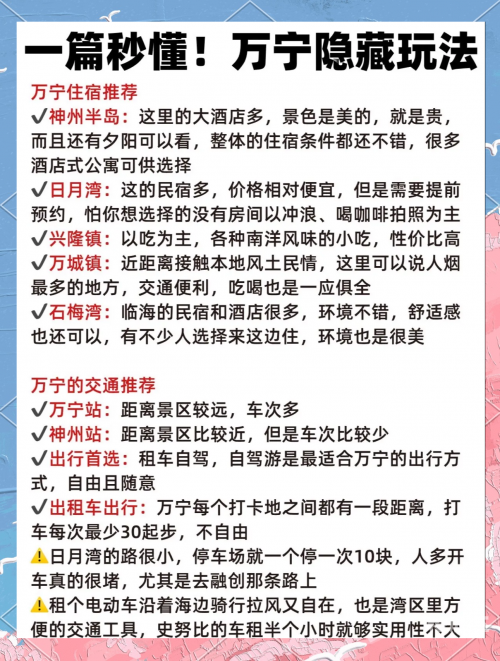 一篇秒懂！万宁隐藏玩法

万宁住宿推荐
✔神州半岛：这里的大酒店多，景色是美的，就是贵，而且还有夕阳可以看，整体的住宿条件都还不错，很多酒店式公寓可供选择
✔日月湾：这的民宿多，价格相对便宜，但是需要提前预约，怕你想选择的没有房间以冲浪、喝咖啡拍照为主
✔兴隆镇：以吃为主，各种南洋风味的小吃，性价比高
✔万城镇：近距离接触本地风土民情，这里可以说人烟最多的地方，交通便利，吃喝也是一应俱全
✔石梅湾：临海的民宿和酒店很多，环境不错，舒适感也还可以，有不少人选择来这边住，环境也是很美

万宁的交通推荐
✔万宁站：距离景区较远，车次多
✔神州站：距离景区比较近，但是车次比较少
✔出行首选：租车自驾，自驾游是最适合万宁的出行方式，自由且随意
✔出租车出行：万宁每个打卡地之间都有一段距离，打车每次最少30起步，不自由
⚠日月湾的路很小，停车场就一个停一次10块，人多开车真的很堵，尤其是去融创那条路上
⚠租个电动车沿着海边骑行拉风又自在，也是湾区里方便的交通工具，史努比的车租半个小时就够实用性不大